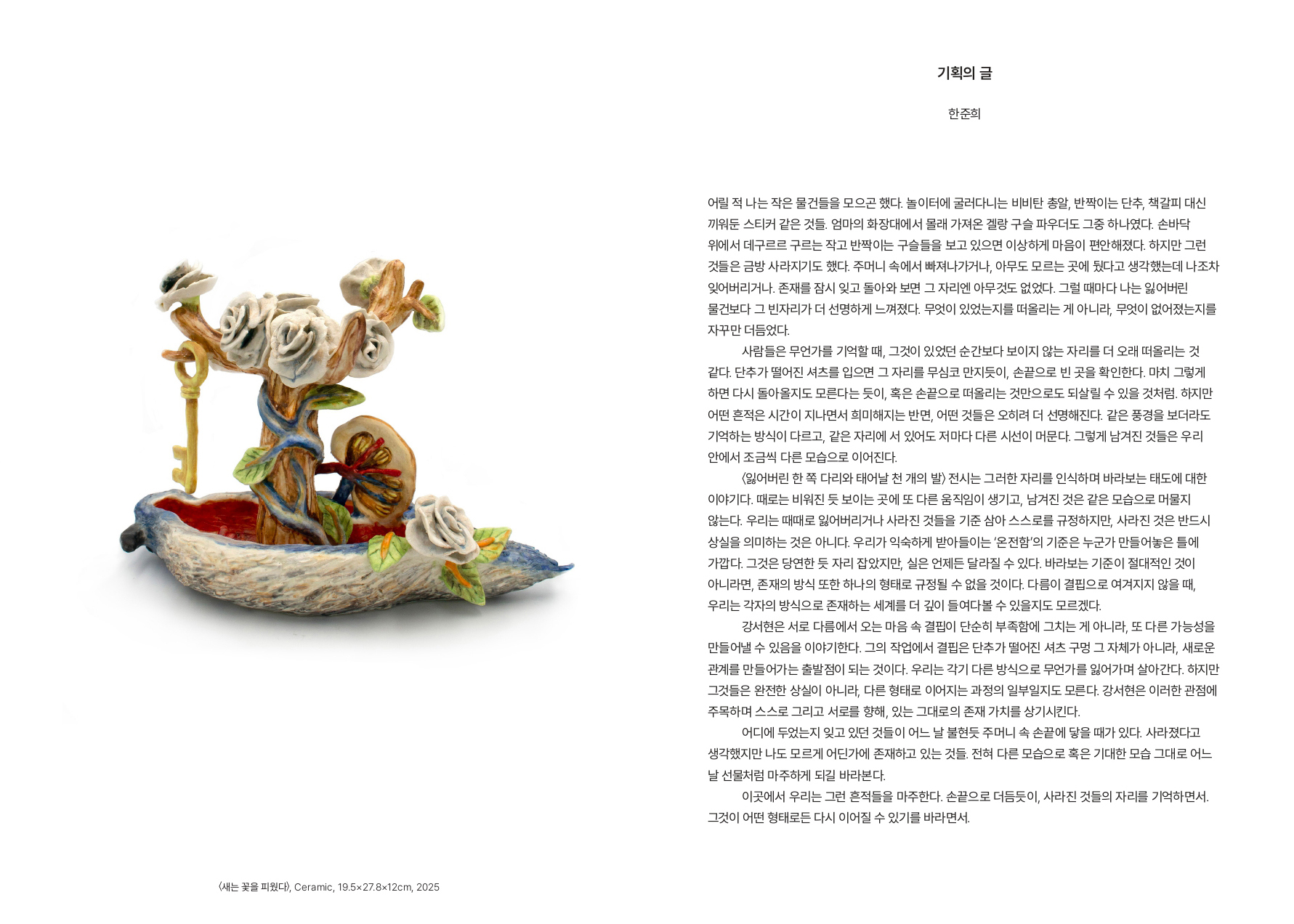 〈새는 꽃을 피웠다〉, Ceramic, 19.5×27.8×12cm, 2025

기획의 글

한준희

어릴 적 나는 작은 물건들을 모으곤 했다. 놀이터에 굴러다니는 비비탄 총알, 반짝이는 단추, 책갈피 대신 끼워둔 스티커 같은 것들. 엄마의 화장대에서 몰래 가져온 겔랑 구슬 파우더도 그중 하나였다. 손바닥 위에서 데구르르 구르는 작고 반짝이는 구슬들을 보고 있으면 이상하게 마음이 편안해졌다. 하지만 그런 것들은 금방 사라지기도 했다. 주머니 속에서 빠져나가거나, 아무도 모르는 곳에 뒀다고 생각했는데 나조차 잊어버리거나. 존재를 잠시 잊고 돌아와 보면 그 자리엔 아무것도 없었다. 그럴 때마다 나는 잃어버린 물건보다 그 빈자리가 더 선명하게 느껴졌다. 무엇이 있었는지를 떠올리는 게 아니라, 무엇이 없어졌는지를 자꾸만 더듬었다.

사람들은 무언가를 기억할 때, 그것이 있었던 순간보다 보이지 않는 자리를 더 오래 떠올리는 것 같다. 단추가 떨어진 셔츠를 입으면 그 자리를 무심코 만지듯이, 손끝으로 빈 곳을 확인한다. 마치 그렇게 하면 다시 돌아올지도 모른다는 듯이, 혹은 손끝으로 떠올리는 것만으로도 되살릴 수 있을 것처럼. 하지만 어떤 흔적은 시간이 지나면서 희미해지는 반면, 어떤 것들은 오히려 더 선명해진다. 같은 풍경을 보더라도 기억하는 방식이 다르고, 같은 자리에 서 있어도 저마다 다른 시선이 머문다. 그렇게 남겨진 것들은 우리 안에서 조금씩 다른 모습으로 이어진다.

〈잃어버린 한 쪽 다리와 태어날 천 개의 발〉 전시는 그러한 자리를 인식하며 바라보는 태도에 대한 이야기다. 때로는 비워진 듯 보이는 곳에 또 다른 움직임이 생기고, 남겨진 것은 같은 모습으로 머물지 않는다. 우리는 때때로 잃어버리거나 사라진 것들을 기준 삼아 스스로를 규정하지만, 사라진 것은 반드시 상실을 의미하는 것은 아니다. 우리가 익숙하게 받아들이는 '온전함'의 기준은 누군가 만들어놓은 틀에 가깝다. 그것은 당연한 듯 자리 잡았지만, 실은 언제든 달라질 수 있다. 바라보는 기준이 절대적인 것이 아니라면, 존재의 방식 또한 하나의 형태로 규정될 수 없을 것이다. 다름이 결핍으로 여겨지지 않을 때, 우리는 각자의 방식으로 존재하는 세계를 더 깊이 들여다볼 수 있을지도 모르겠다.

강서현은 서로 다름에서 오는 마음 속 결핍이 단순히 부족함에 그치는 게 아니라, 또 다른 가능성을 만들어낼 수 있음을 이야기한다. 그의 작업에서 결핍은 단추가 떨어진 셔츠 구멍 그 자체가 아니라, 새로운 관계를 만들어가는 출발점이 되는 것이다. 우리는 각기 다른 방식으로 무언가를 잃어가며 살아간다. 하지만 그것들은 완전한 상실이 아니라, 다른 형태로 이어지는 과정의 일부일지도 모른다. 강서현은 이러한 관점에 주목하며 스스로 그리고 서로를 향해, 있는 그대로의 존재 가치를 상기시킨다.

어디에 두었는지 잊고 있던 것들이 어느 날 불현듯 주머니 속 손끝에 닿을 때가 있다. 사라졌다고 생각했지만 나도 모르게 어딘가에 존재하고 있는 것들. 전혀 다른 모습으로 혹은 기대한 모습 그대로 어느 날 선물처럼 마주하게 되길 바라본다.

이곳에서 우리는 그런 흔적들을 마주한다. 손끝으로 더듬듯이, 사라진 것들의 자리를 기억하면서. 그것이 어떤 형태로든 다시 이어질 수 있기를 바라면서.